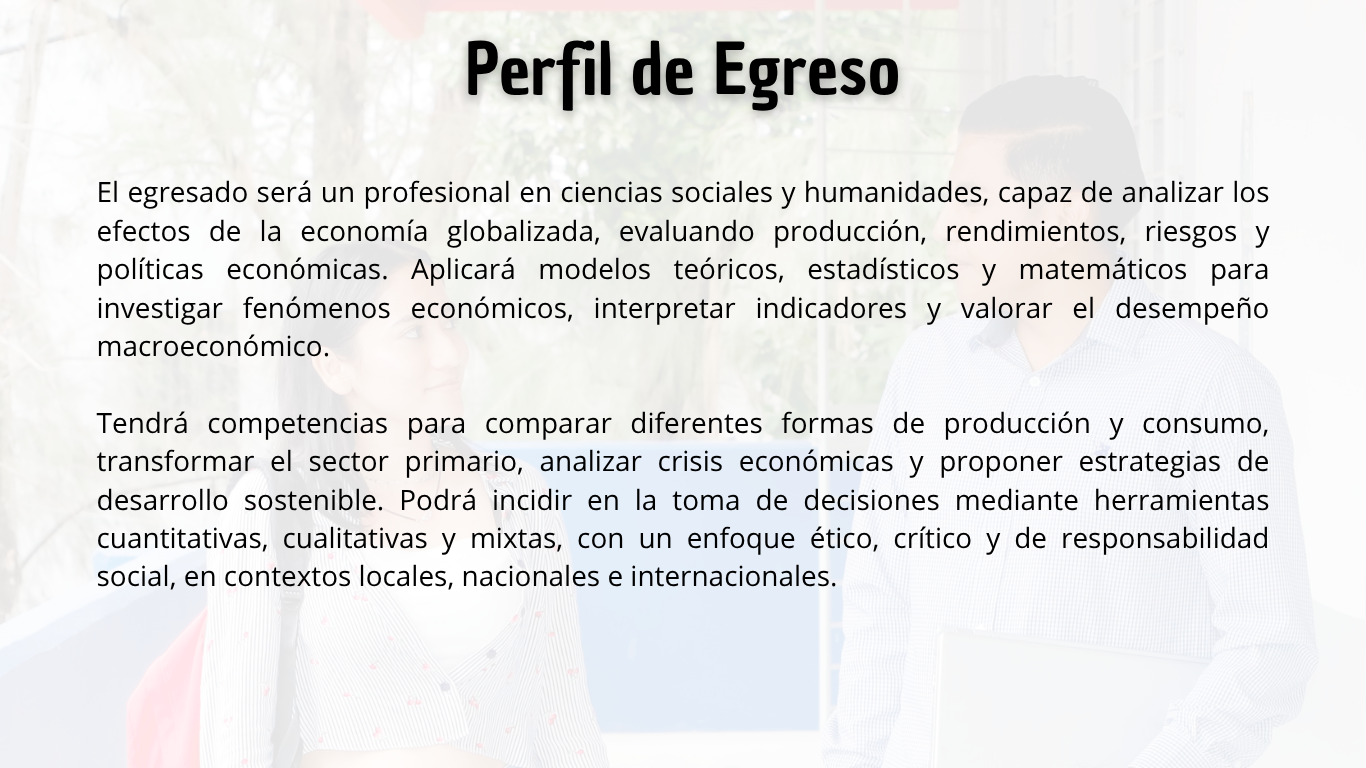 Perfil de Egreso

El egresado será un profesional en ciencias sociales y humanidades, capaz de analizar los efectos de la economía globalizada, evaluando producción, rendimientos, riesgos y políticas económicas. Aplicará modelos teóricos, estadísticos y matemáticos para investigar fenómenos económicos, interpretar indicadores y valorar el desempeño macroeconómico.

Tendrá competencias para comparar diferentes formas de producción y consumo, transformar el sector primario, analizar crisis económicas y proponer estrategias de desarrollo sostenible. Podrá incidir en la toma de decisiones mediante herramientas cuantitativas, cualitativas y mixtas, con un enfoque ético, crítico y de responsabilidad social, en contextos locales, nacionales e internacionales.